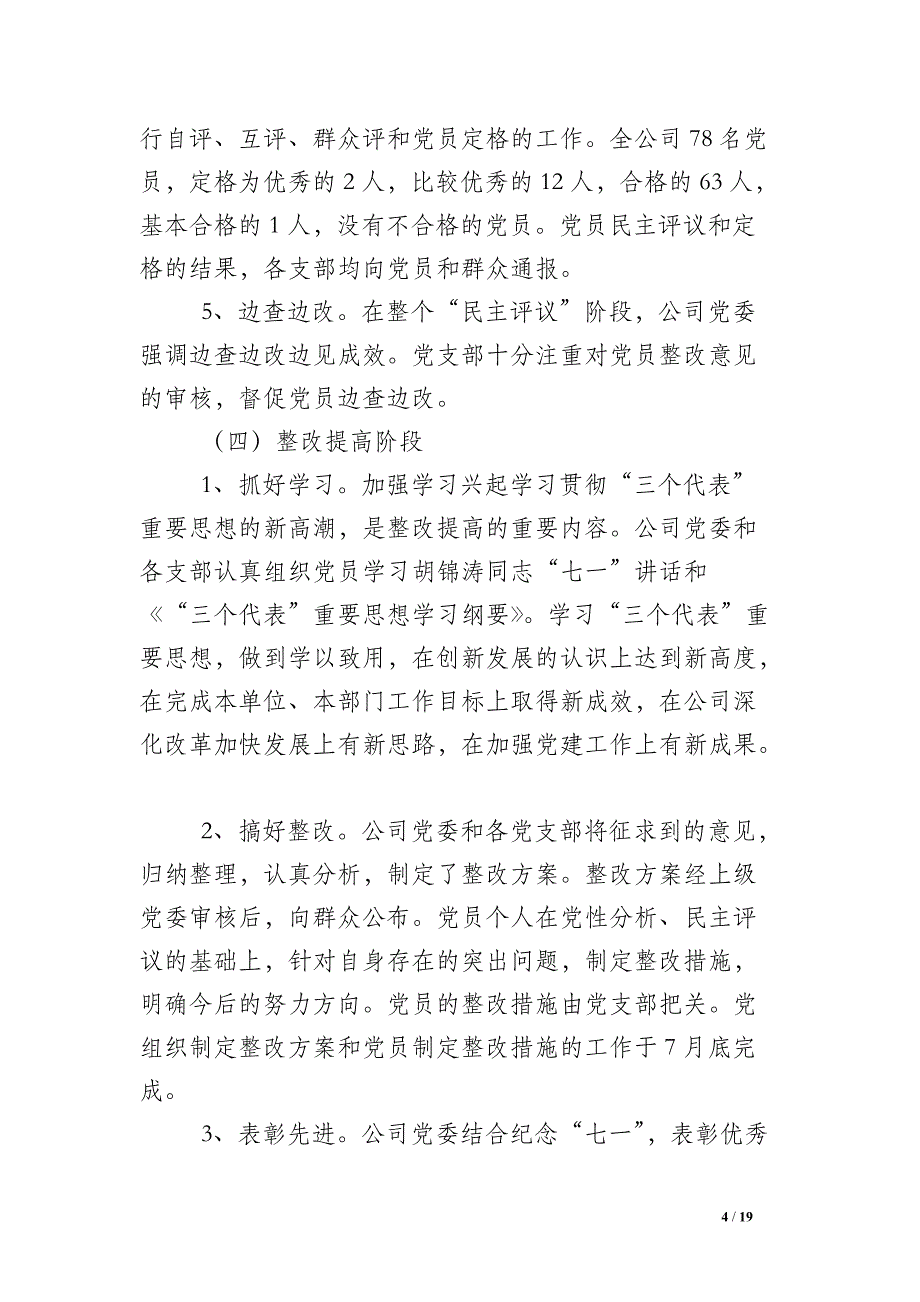 行自评、互评、群众评和党员定格的工作。全公司 78 名党员，定格为优秀的 2 人，比较优秀的 12 人，合格的 63 人，基本合格的 1 人，没有不合格的党员。党员民主评议和定格的结果，各支部均向党员和群众通报。

5、边查边改。在整个“民主评议”阶段，公司党委强调边查边改边见成效。党支部十分注重对党员整改意见的审核，督促党员边查边改。

（四）整改提高阶段

1、抓好学习。加强学习兴起学习贯彻“三个代表”重要思想的新高潮，是整改提高的重要内容。公司党委和各支部认真组织党员学习胡锦涛同志“七一”讲话和《“三个代表”重要思想学习纲要》。学习“三个代表”重要思想，做到学以致用，在创新发展的认识上达到新高度，在完成本单位、本部门工作目标上取得新成效，在公司深化改革加快发展上有新思路，在加强党建工作上有新成果。

2、搞好整改。公司党委和各党支部将征求到的意见，归纳整理，认真分析，制定了整改方案。整改方案经上级党委审核后，向群众公布。党员个人在党性分析、民主评议的基础上，针对自身存在的突出问题，制定整改措施，明确今后的努力方向。党员的整改措施由党支部把关。党组织制定整改方案和党员制定整改措施的工作于 7 月底完成。

3、表彰先进。公司党委结合纪念“七一”，表彰优秀

4 / 19